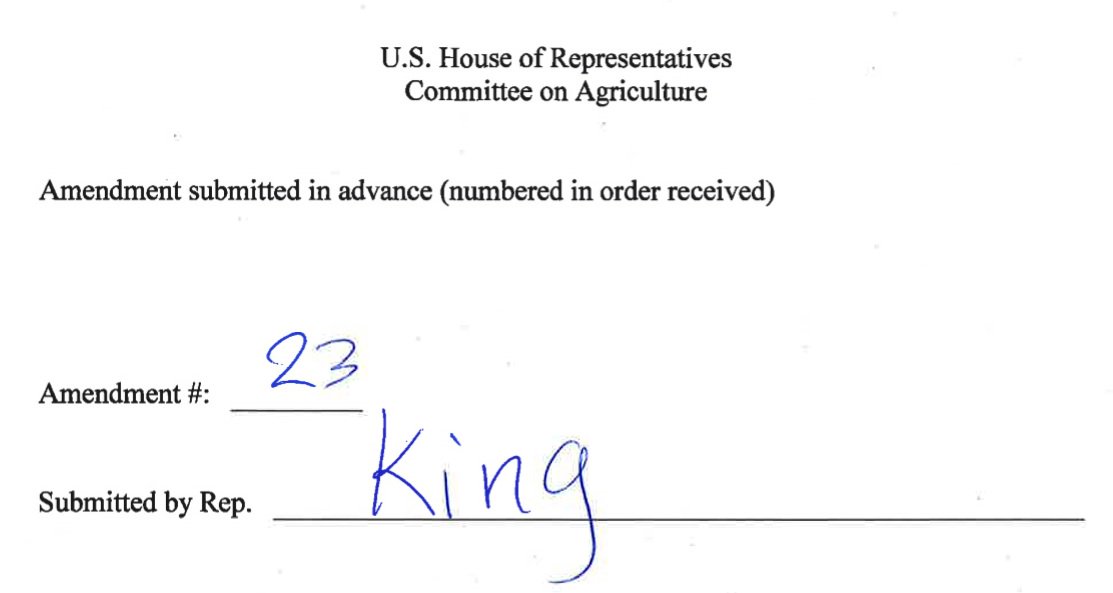 U.S. House of Representatives
Committee on Agriculture

Amendment submitted in advance (numbered in order received)

Amendment #: 23

Submitted by Rep. King